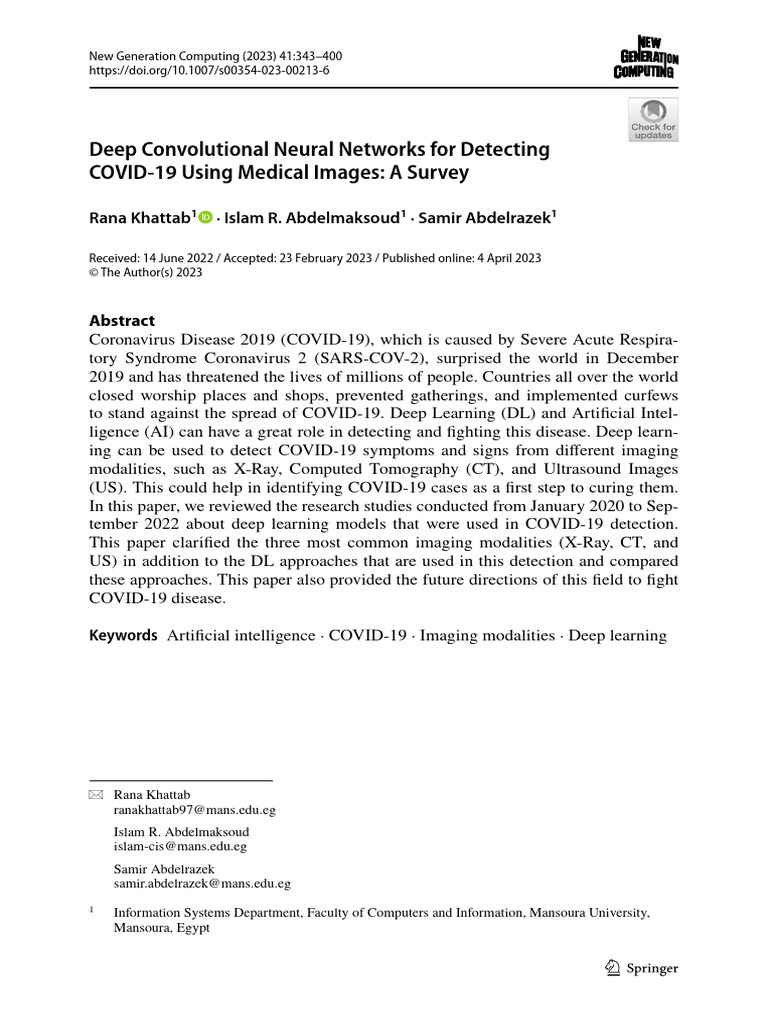 New Generation Computing (2023) 41:343–400
https://doi.org/10.1007/s00354-023-00213-6

NEW GENERATION COMPUTING

Check for updates

Deep Convolutional Neural Networks for Detecting COVID-19 Using Medical Images: A Survey

Rana Khattab$^1$ · Islam R. Abdelmaksoud$^1$ · Samir Abdelrazek$^1$

Received: 14 June 2022 / Accepted: 23 February 2023 / Published online: 4 April 2023
© The Author(s) 2023

Abstract
Coronavirus Disease 2019 (COVID-19), which is caused by Severe Acute Respiratory Syndrome Coronavirus 2 (SARS-COV-2), surprised the world in December 2019 and has threatened the lives of millions of people. Countries all over the world closed worship places and shops, prevented gatherings, and implemented curfews to stand against the spread of COVID-19. Deep Learning (DL) and Artificial Intelligence (AI) can have a great role in detecting and fighting this disease. Deep learning can be used to detect COVID-19 symptoms and signs from different imaging modalities, such as X-Ray, Computed Tomography (CT), and Ultrasound Images (US). This could help in identifying COVID-19 cases as a first step to curing them. In this paper, we reviewed the research studies conducted from January 2020 to September 2022 about deep learning models that were used in COVID-19 detection. This paper clarified the three most common imaging modalities (X-Ray, CT, and US) in addition to the DL approaches that are used in this detection and compared these approaches. This paper also provided the future directions of this field to fight COVID-19 disease.

Keywords Artificial intelligence · COVID-19 · Imaging modalities · Deep learning

Rana Khattab
ranakhattab97@mans.edu.eg

Islam R. Abdelmaksoud
islam-cis@mans.edu.eg

Samir Abdelrazek
samir.abdelrazek@mans.edu.eg

$^1$ Information Systems Department, Faculty of Computers and Information, Mansoura University, Mansoura, Egypt

Springer